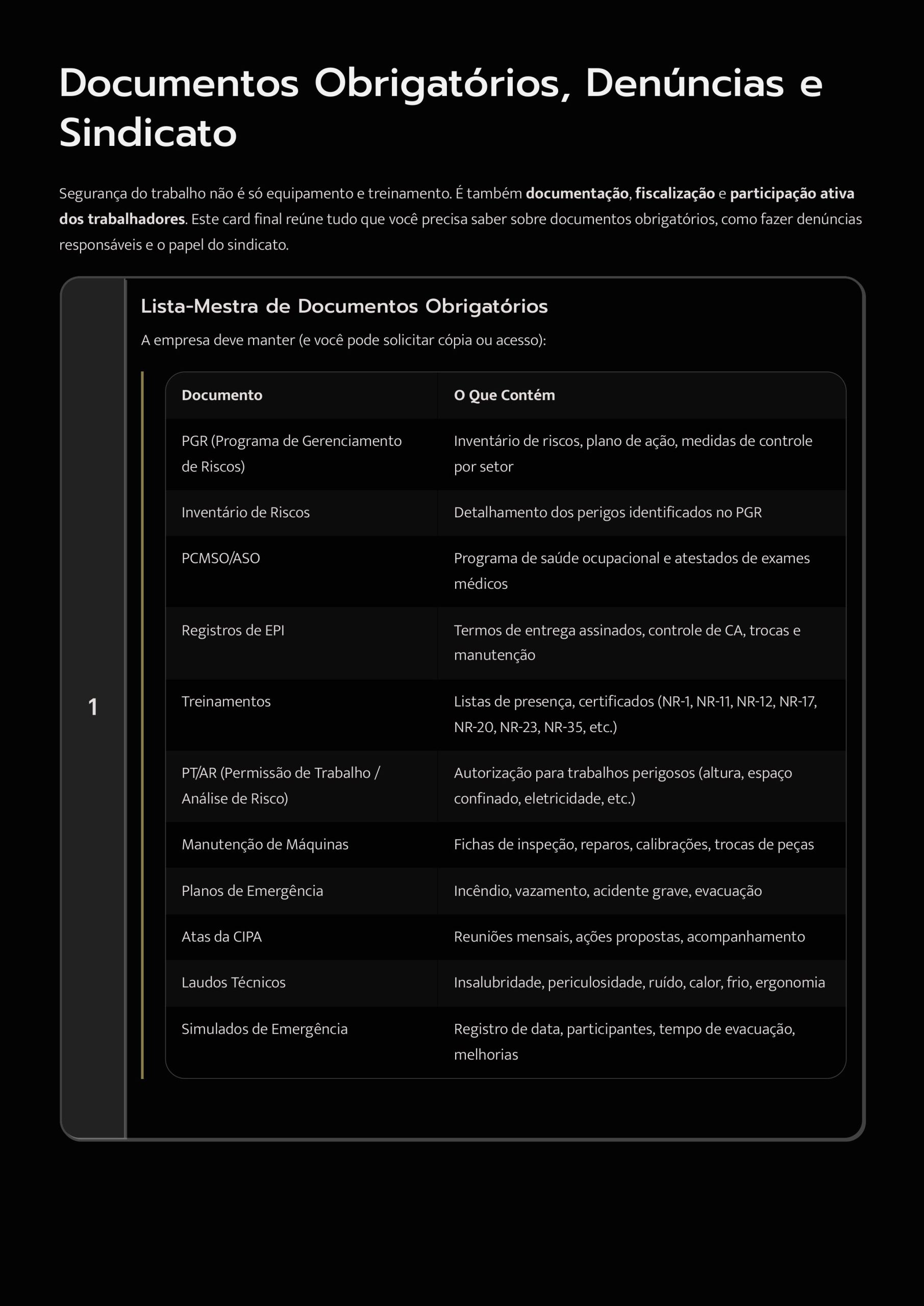 Documentos Obrigatórios, Denúncias e Sindicato

Segurança do trabalho não é só equipamento e treinamento. É também documentação, fiscalização e participação ativa dos trabalhadores. Este card final reúne tudo que você precisa saber sobre documentos obrigatórios, como fazer denúncias responsáveis e o papel do sindicato.

1

Lista-Mestra de Documentos Obrigatórios

A empresa deve manter (e você pode solicitar cópia ou acesso):

| Documento | O Que Contém |
|---|---|
| PGR (Programa de Gerenciamento de Riscos) | Inventário de riscos, plano de ação, medidas de controle por setor |
| Inventário de Riscos | Detalhamento dos perigos identificados no PGR |
| PCMSO/ASO | Programa de saúde ocupacional e atestados de exames médicos |
| Registros de EPI | Termos de entrega assinados, controle de CA, trocas e manutenção |
| Treinamentos | Listas de presença, certificados (NR-1, NR-11, NR-12, NR-17, NR-20, NR-23, NR-35, etc.) |
| PT/AR (Permissão de Trabalho / Análise de Risco) | Autorização para trabalhos perigosos (altura, espaço confinado, eletricidade, etc.) |
| Manutenção de Máquinas | Fichas de inspeção, reparos, calibrações, trocas de peças |
| Planos de Emergência | Incêndio, vazamento, acidente grave, evacuação |
| Atas da CIPA | Reuniões mensais, ações propostas, acompanhamento |
| Laudos Técnicos | Insalubridade, periculosidade, ruído, calor, frio, ergonomia |
| Simulados de Emergência | Registro de data, participantes, tempo de evacuação, melhorias |